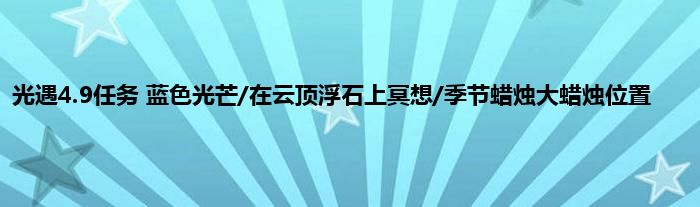 光遇4.9任务 蓝色光芒/在云顶浮石上冥想/季节蜡烛大蜡烛位置